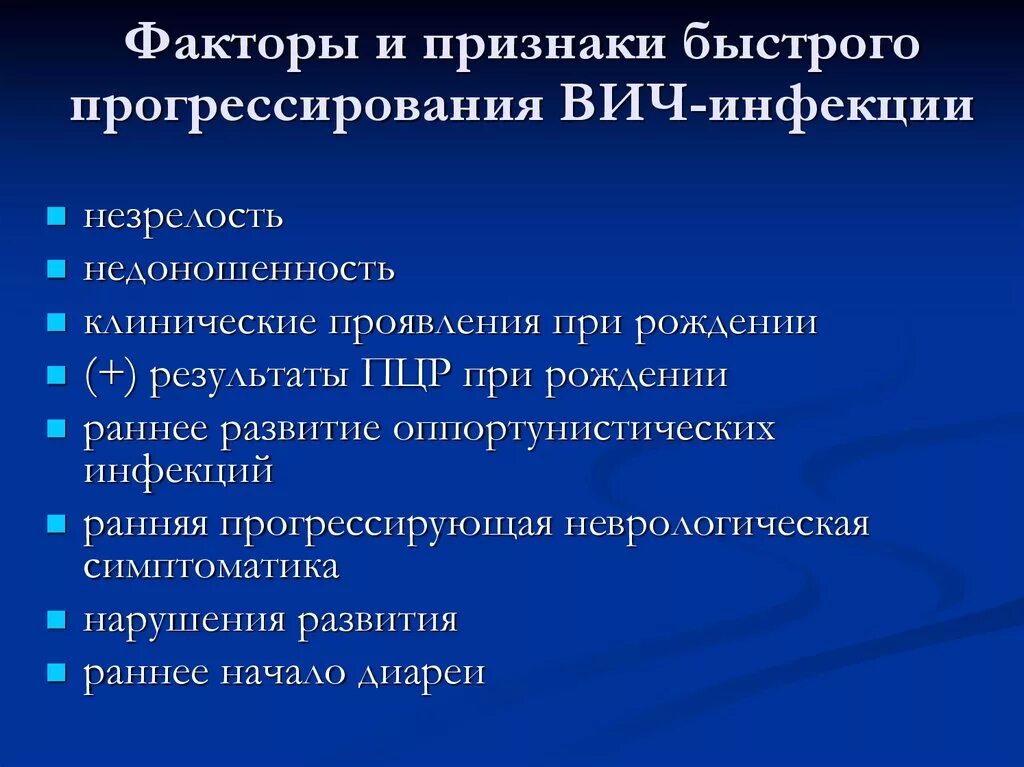 Факторы и признаки быстрого прогрессирования ВИЧ-инфекции

- незрелость
- недоношенность
- клинические проявления при рождении
- (+) результаты ПЦР при рождении
- раннее развитие оппортунистических инфекций
- ранняя прогрессирующая неврологическая симптоматика
- нарушения развития
- раннее начало диареи